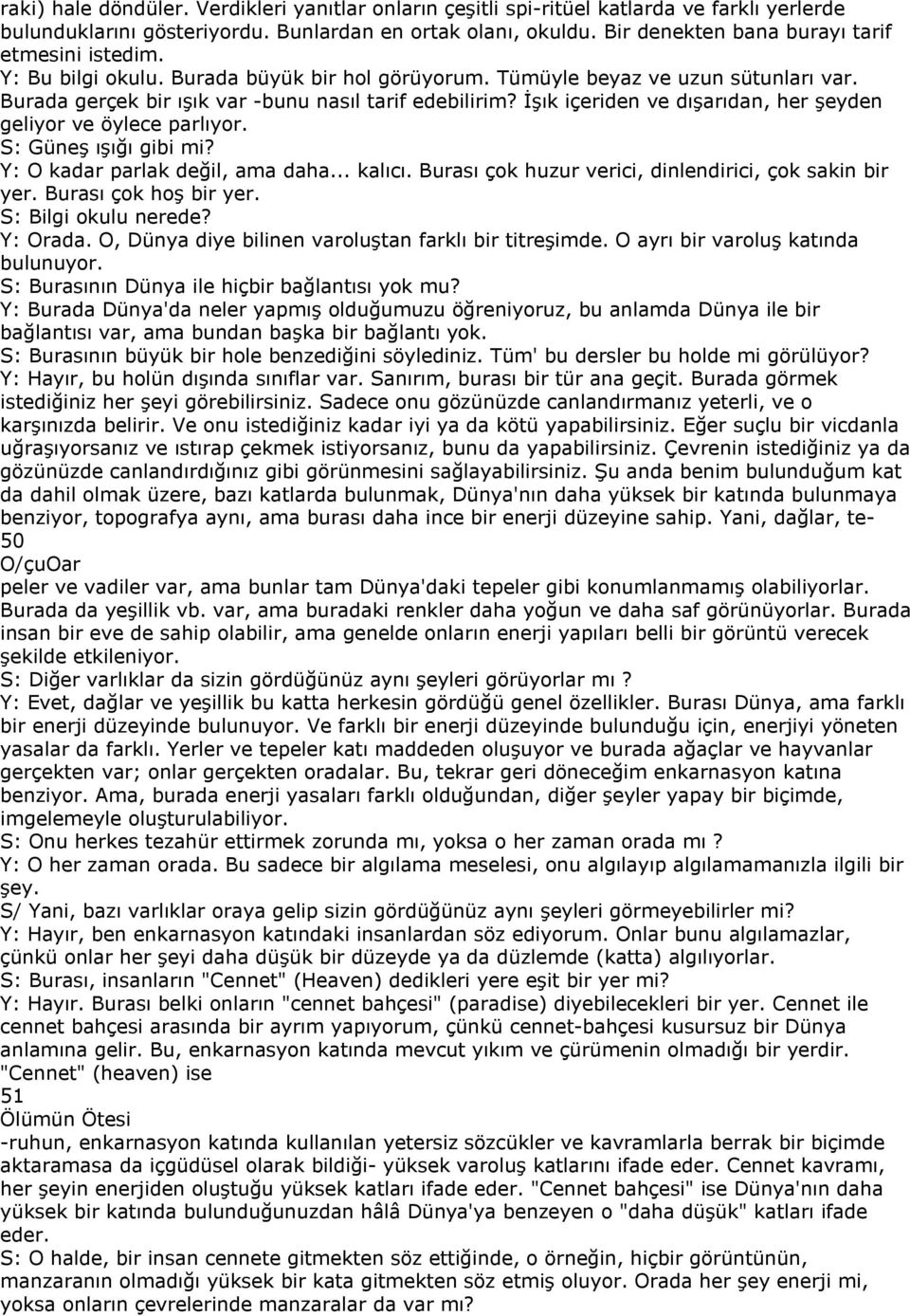 raki) hale döndüler. Verdikleri yanıtlar onların çeşitli spi-ritüel katlarda ve farklı yerlerde bulunduklarını gösteriyordu. Bunlardan en ortak olanı, okuldu. Bir denekten bana burayı tarif etmesini istedim.
Y: Bu bilgi okulu. Burada büyük bir hol görüyorum. Tümüyle beyaz ve uzun sütunları var. Burada gerçek bir ışık var -bunu nasıl tarif edebilirim? İşık içeriden ve dışarıdan, her şeyden geliyor ve öylece parlıyor.
S: Güneş ışığı gibi mi?
Y: O kadar parlak değil, ama daha... kalıcı. Burası çok huzur verici, dinlendirici, çok sakin bir yer. Burası çok hoş bir yer.
S: Bilgi okulu nerede?
Y: Orada. O, Dünya diye bilinen varoluştan farklı bir titreşimde. O ayrı bir varoluş katında bulunuyor.
S: Burasının Dünya ile hiçbir bağlantısı yok mu?
Y: Burada Dünya'da neler yapmış olduğumuzu öğreniyoruz, bu anlamda Dünya ile bir bağlantısı var, ama bundan başka bir bağlantı yok.
S: Burasının büyük bir hole benzediğini söylediniz. Tüm' bu dersler bu holde mi görülüyor?
Y: Hayır, bu holün dışında sınıflar var. Sanırım, burası bir tür ana geçit. Burada görmek istediğiniz her şeyi görebilirsiniz. Sadece onu gözünüzde canlandırmanız yeterli, ve o karşınızda belirir. Ve onu istediğiniz kadar iyi ya da kötü yapabilirsiniz. Eğer suçlu bir vicdanla uğraşıyorsanız ve ıstırap çekmek istiyorsanız, bunu da yapabilirsiniz. Çevrenin istediğiniz ya da gözünüzde canlandırdığınız gibi görünmesini sağlayabilirsiniz. Şu anda benim bulunduğum kat da dahil olmak üzere, bazı katlarda bulunmak, Dünya'nın daha yüksek bir katında bulunmaya benziyor, topografya aynı, ama burası daha ince bir enerji düzeyine sahip. Yani, dağlar, te-
50
O/çuOar
peler ve vadiler var, ama bunlar tam Dünya'daki tepeler gibi konumlanmamış olabiliyorlar. Burada da yeşillik vb. var, ama buradaki renkler daha yoğun ve daha saf görünüyorlar. Burada insan bir eve de sahip olabilir, ama genelde onların enerji yapıları belli bir görüntü verecek şekilde etkileniyor.
S: Diğer varlıklar da sizin gördüğünüz aynı şeyleri görüyorlar mı ?
Y: Evet, dağlar ve yeşillik bu katta herkesin gördüğü genel özellikler. Burası Dünya, ama farklı bir enerji düzeyinde bulunuyor. Ve farklı bir enerji düzeyinde bulunduğu için, enerjiyi yöneten yasalar da farklı. Yerler ve tepeler katı maddeden oluşuyor ve burada ağaçlar ve hayvanlar gerçekten var; onlar gerçekten oradalar. Bu, tekrar geri döneceğim enkarnasyon katına benziyor. Ama, burada enerji yasaları farklı olduğundan, diğer şeyler yapay bir biçimde, imgelemeyle oluşturulabiliyor.
S: Onu herkes tezahür ettirmek zorunda mı, yoksa o her zaman orada mı ?
Y: O her zaman orada. Bu sadece bir algılama meselesi, onu algılayıp algılamamanızla ilgili bir şey.
S/ Yani, bazı varlıklar oraya gelip sizin gördüğünüz aynı şeyleri görmeyebilirler mi?
Y: Hayır, ben enkarnasyon katındaki insanlardan söz ediyorum. Onlar bunu algılamazlar, çünkü onlar her şeyi daha düşük bir düzeyde ya da düzlemde (katta) algılıyorlar.
S: Burası, insanların "Cennet" (Heaven) dedikleri yere eşit bir yer mi?
Y: Hayır. Burası belki onların "cennet bahçesi" (paradise) diyebilecekleri bir yer. Cennet ile cennet bahçesi arasında bir ayrım yapıyorum, çünkü cennet-bahçesi kusursuz bir Dünya anlamına gelir. Bu, enkarnasyon katında mevcut yıkım ve çürümenin olmadığı bir yerdir. "Cennet" (heaven) ise
51
Ölümün Ötesi
-ruhun, enkarnasyon katında kullanılan yetersiz sözcükler ve kavramlarla berrak bir biçimde aktaramasa da içgüdüsel olarak bildiği- yüksek varoluş katlarını ifade eder. Cennet kavramı, her şeyin enerjiden oluştuğu yüksek katları ifade eder. "Cennet bahçesi" ise Dünya'nın daha yüksek bir katında bulunduğunuzdan hâlâ Dünya'ya benzeyen o "daha düşük" katları ifade eder.
S: O halde, bir insan cennete gitmekten söz ettiğinde, o örneğin, hiçbir görüntünün, manzaranın olmadığı yüksek bir kata gitmekten söz etmiş oluyor. Orada her şey enerji mi, yoksa onların çevrelerinde manzaralar da var mı?